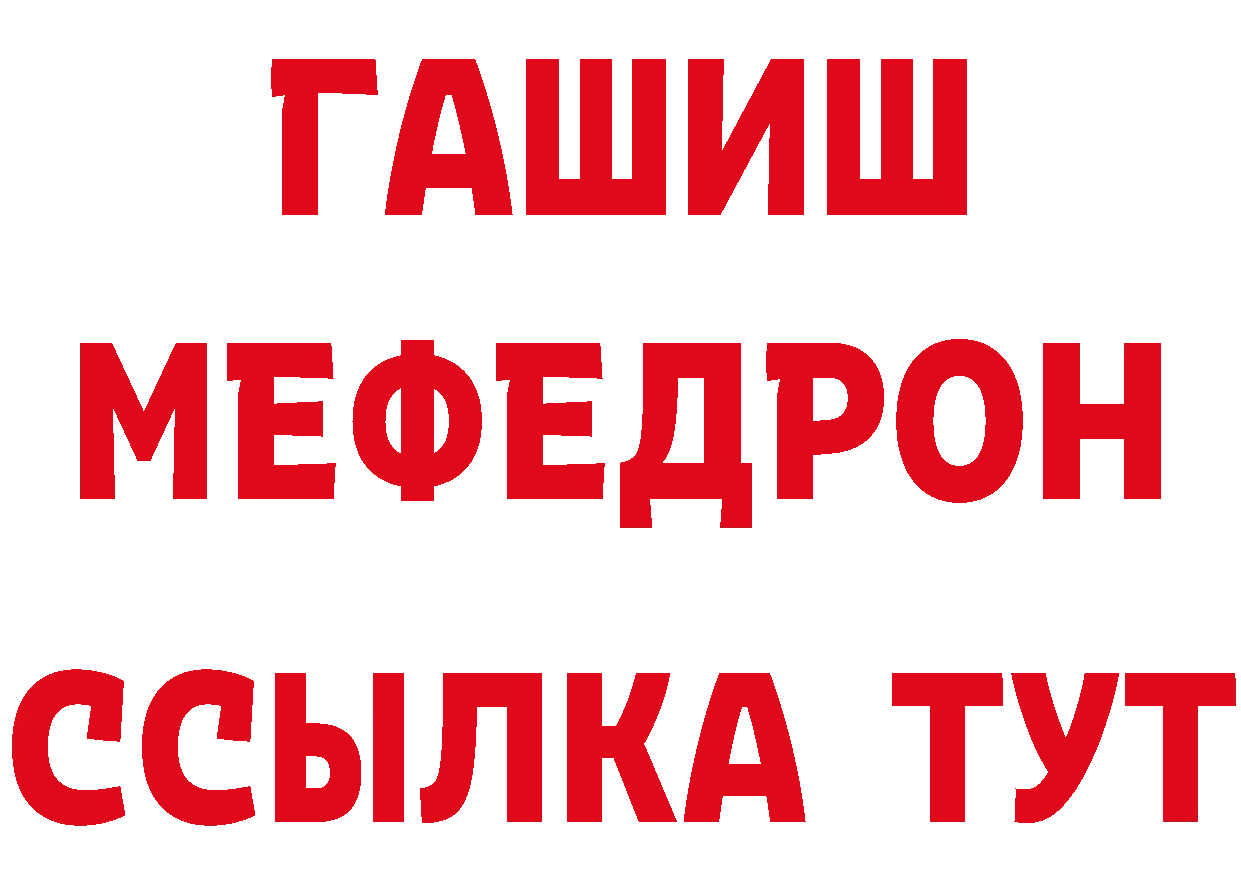 ГАШИШ
МЕФЕДРОН
ССЫЛКА ТУТ